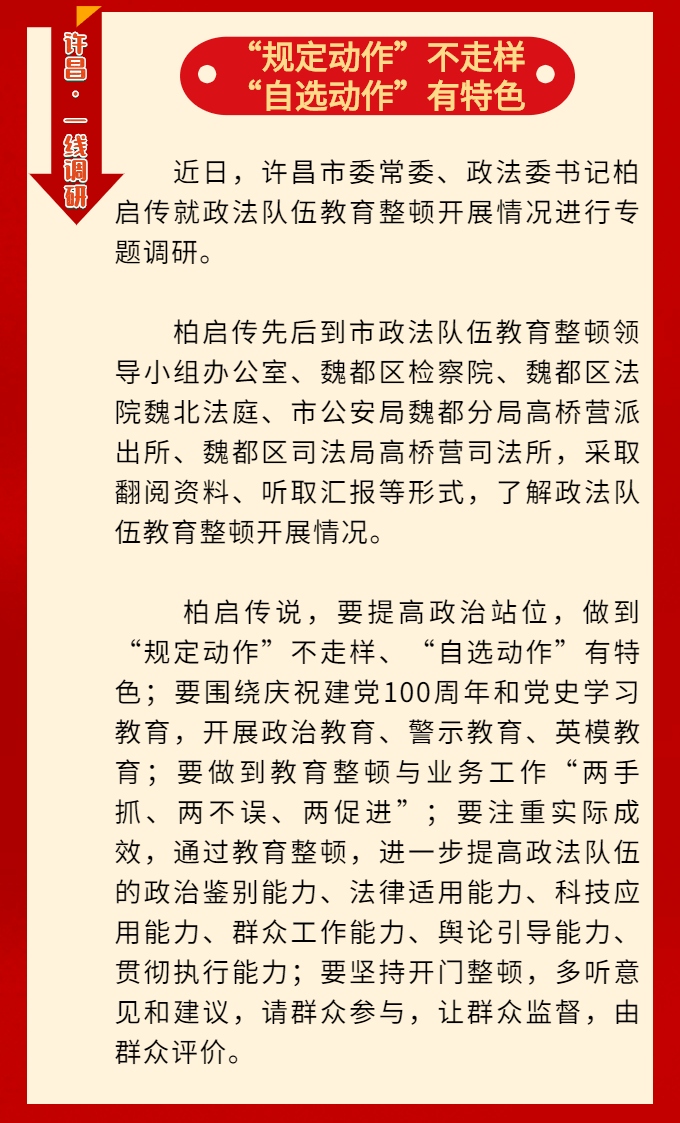 许昌·一线调研

“规定动作”不走样
“自选动作”有特色

近日，许昌市委常委、政法委书记柏启传就政法队伍教育整顿开展情况进行专题调研。

柏启传先后到市政法队伍教育整顿领导小组办公室、魏都区检察院、魏都区法院魏北法庭、市公安局魏都分局高桥营派出所、魏都区司法局高桥营司法所，采取翻阅资料、听取汇报等形式，了解政法队伍教育整顿开展情况。

柏启传说，要提高政治站位，做到“规定动作”不走样、“自选动作”有特色；要围绕庆祝建党100周年和党史学习教育，开展政治教育、警示教育、英模教育；要做到教育整顿与业务工作“两手抓、两不误、两促进”；要注重实际成效，通过教育整顿，进一步提高政法队伍的政治鉴别能力、法律适用能力、科技应用能力、群众工作能力、舆论引导能力、贯彻执行能力；要坚持开门整顿，多听意见和建议，请群众参与，让群众监督，由群众评价。